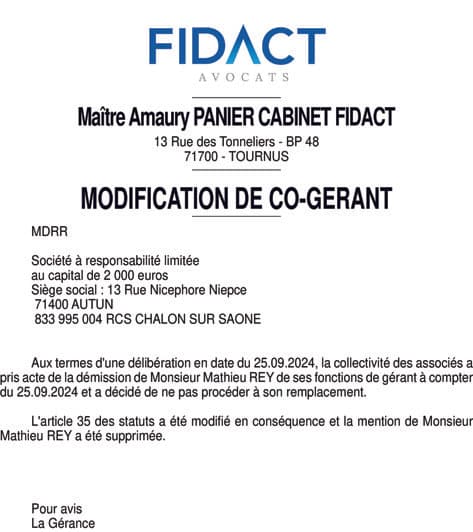 FIDACT
AVOCATS

Maître Amaury PANIER CABINET FIDACT
13 Rue des Tonneliers - BP 48
71700 - TOURNUS

MODIFICATION DE CO-GERANT

MDRR

Société à responsabilité limitée
au capital de 2 000 euros
Siège social : 13 Rue Nicephore Niepce
71400 AUTUN
833 995 004 RCS CHALON SUR SAONE

Aux termes d'une délibération en date du 25.09.2024, la collectivité des associés a pris acte de la démission de Monsieur Mathieu REY de ses fonctions de gérant à compter du 25.09.2024 et a décidé de ne pas procéder à son remplacement.

L'article 35 des statuts a été modifié en conséquence et la mention de Monsieur Mathieu REY a été supprimée.

Pour avis
La Gérance